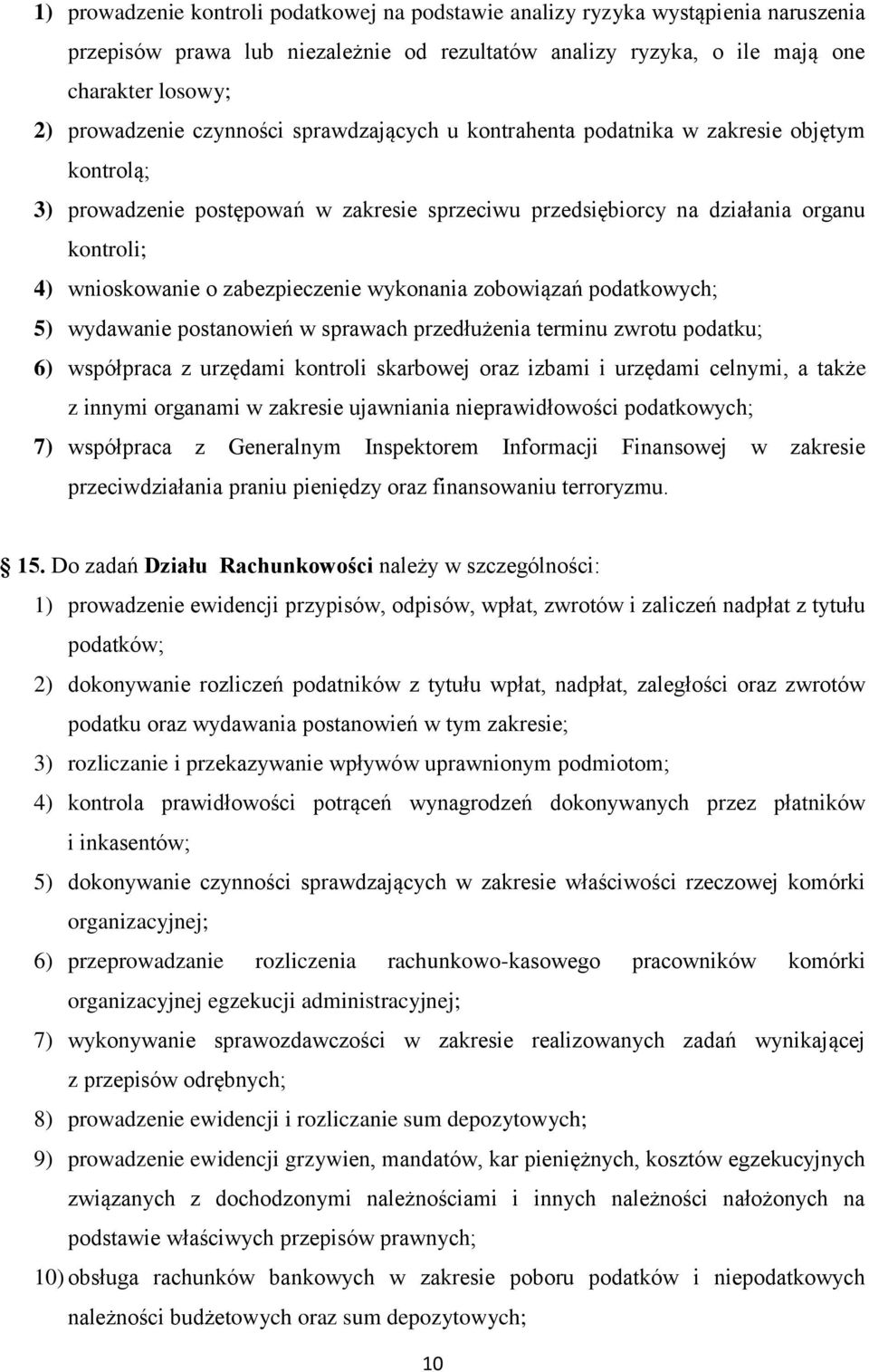 1) prowadzenie kontroli podatkowej na podstawie analizy ryzyka wystąpienia naruszenia przepisów prawa lub niezależnie od rezultatów analizy ryzyka, o ile mają one charakter losowy;

2) prowadzenie czynności sprawdzających u kontrahenta podatnika w zakresie objętym kontrolą;

3) prowadzenie postępowań w zakresie sprzeciwu przedsiębiorcy na działania organu kontroli;

4) wnioskowanie o zabezpieczenie wykonania zobowiązań podatkowych;

5) wydawanie postanowień w sprawach przedłużenia terminu zwrotu podatku;

6) współpraca z urzędami kontroli skarbowej oraz izbami i urzędami celnymi, a także z innymi organami w zakresie ujawniania nieprawidłowości podatkowych;

7) współpraca z Generalnym Inspektorem Informacji Finansowej w zakresie przeciwdziałania praniu pieniędzy oraz finansowaniu terroryzmu.

15. Do zadań Działu Rachunkowości należy w szczególności:

1) prowadzenie ewidencji przypisów, odpisów, wpłat, zwrotów i zaliczeń nadpłat z tytułu podatków;

2) dokonywanie rozliczeń podatników z tytułu wpłat, nadpłat, zaległości oraz zwrotów podatku oraz wydawania postanowień w tym zakresie;

3) rozliczanie i przekazywanie wpływów uprawnionym podmiotom;

4) kontrola prawidłowości potrąceń wynagrodzeń dokonywanych przez płatników i inkasentów;

5) dokonywanie czynności sprawdzających w zakresie właściwości rzeczowej komórki organizacyjnej;

6) przeprowadzanie rozliczenia rachunkowo-kasowego pracowników komórki organizacyjnej egzekucji administracyjnej;

7) wykonywanie sprawozdawczości w zakresie realizowanych zadań wynikającej z przepisów odrębnych;

8) prowadzenie ewidencji i rozliczanie sum depozytowych;

9) prowadzenie ewidencji grzywien, mandatów, kar pieniężnych, kosztów egzekucyjnych związanych z dochodzonymi należnościami i innych należności nałożonych na podstawie właściwych przepisów prawnych;

10) obsługa rachunków bankowych w zakresie poboru podatków i niepodatkowych należności budżetowych oraz sum depozytowych;

10